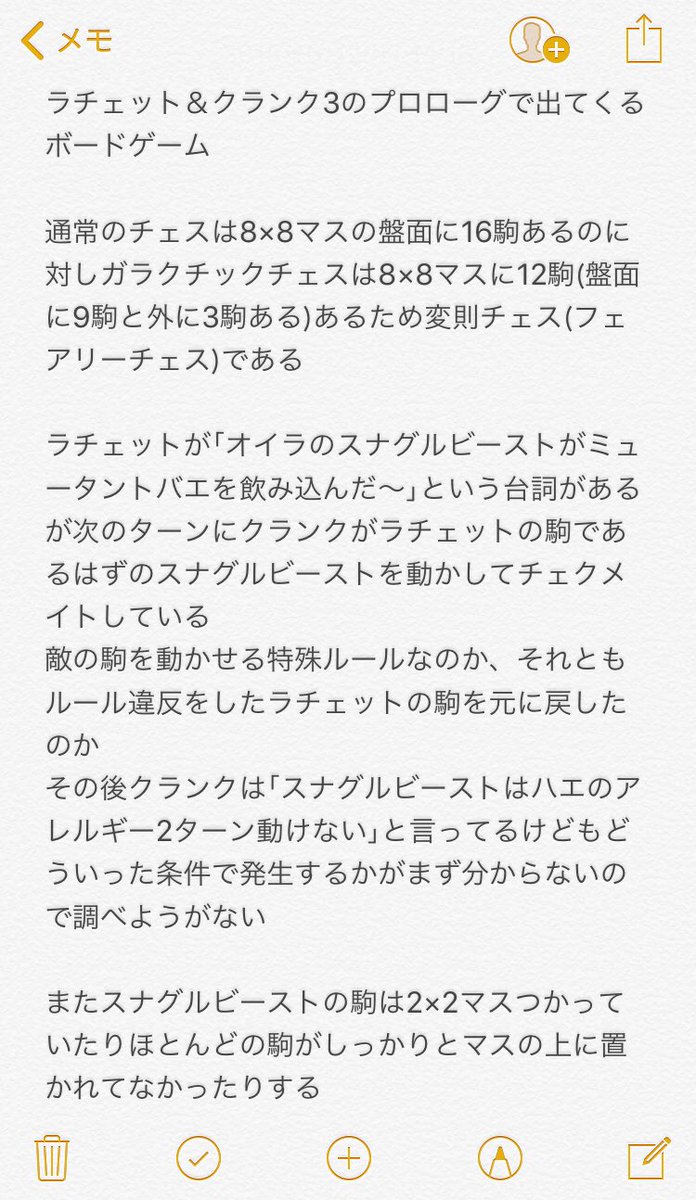 メモ

ラチェット＆クランク3のプロローグで出てくるボードゲーム

通常のチェスは8×8マスの盤面に16駒あるのに対しガラクチックチェスは8×8マスに12駒(盤面に9駒と外に3駒ある)あるため変則チェス(フェアリーチェス)である

ラチェットが「オイラのスナグルビーストがミュータントバエを飲み込んだ〜」という台詞があるが次のターンにクランクがラチェットの駒であるはずのスナグルビーストを動かしてチェクメイトしている
敵の駒を動かせる特殊ルールなのか、それともルール違反をしたラチェットの駒を元に戻したのか
その後クランクは「スナグルビーストはハエのアレルギー2ターン動けない」と言ってるけどもどういった条件で発生するかがまず分からないので調べようがない

またスナグルビーストの駒は2×2マスつかっていたりほとんどの駒がしっかりとマスの上に置かれてなかったりする